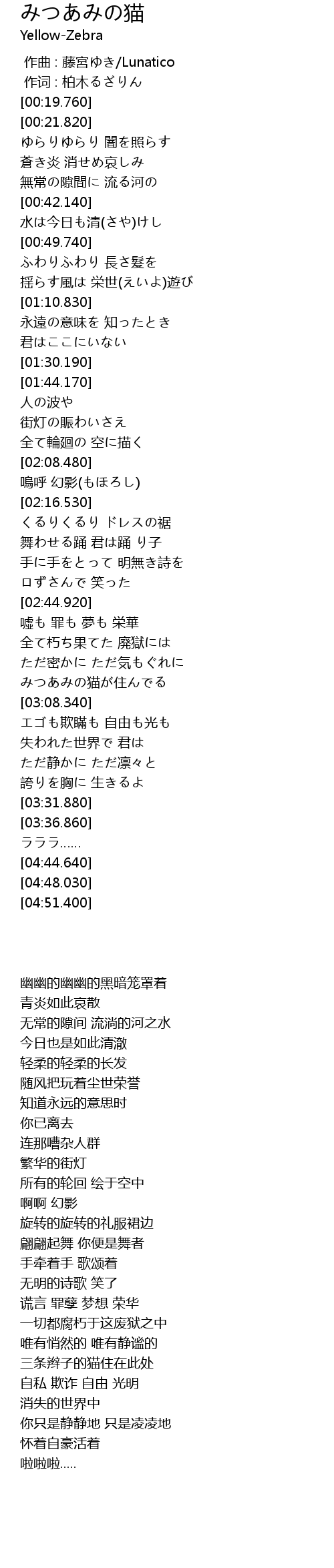 みつあみの猫
Yellow-Zebra

作曲 : 藤宮ゆき/Lunatico
作词 : 柏木るざりん
[00:19.760]
[00:21.820]
ゆらりゆらり 闇を照らす
蒼き炎 消せめ哀しみ
無常の隙間に 流る河の
[00:42.140]
水は今日も清(さや)けし
[00:49.740]
ふわりふわり 長さ髪を
揺らす風は 栄世(えいよ)遊び
[01:10.830]
永遠の意味を 知ったとき
君はここにいない
[01:30.190]
[01:44.170]
人の波や
街灯の賑わいさえ
全て輪廻の 空に描く
[02:08.480]
嗚呼 幻影(もほろし)
[02:16.530]
くるりくるり ドレスの裾
舞わせる踊 君は踊 り子
手に手をとって 明無き詩を
ロずさんで 笑った
[02:44.920]
嘘も 罪も 夢も 栄華
全て朽ち果てた 廃獄には
ただ密かに ただ気もぐれに
みつあみの猫が住んでる
[03:08.340]
エゴも欺瞞も 自由も光も
失われた世界で 君は
ただ静かに ただ凛々と
誇りを胸に 生きるよ
[03:31.880]
[03:36.860]
ラララ......
[04:44.640]
[04:48.030]
[04:51.400]

幽幽的幽幽的黑暗笼罩着
青炎如此哀散
无常的隙间 流淌的河之水
今日也是如此清澈
轻柔的轻柔的长发
随风把玩着尘世荣誉
知道永远的意思时
你已离去
连那嘈杂人群
繁华的街灯
所有的轮回 绘于空中
啊啊 幻影
旋转的旋转的礼服裙边
翩翩起舞 你便是舞者
手牵着手 歌颂着
无明的诗歌 笑了
谎言 罪孽 梦想 荣华
一切都腐朽于这废狱之中
唯有悄然的 唯有静谧的
三条辫子的猫住在此处
自私 欺诈 自由 光明
消失的世界中
你只是静静地 只是凌凌地
怀着自豪活着
啦啦啦.....